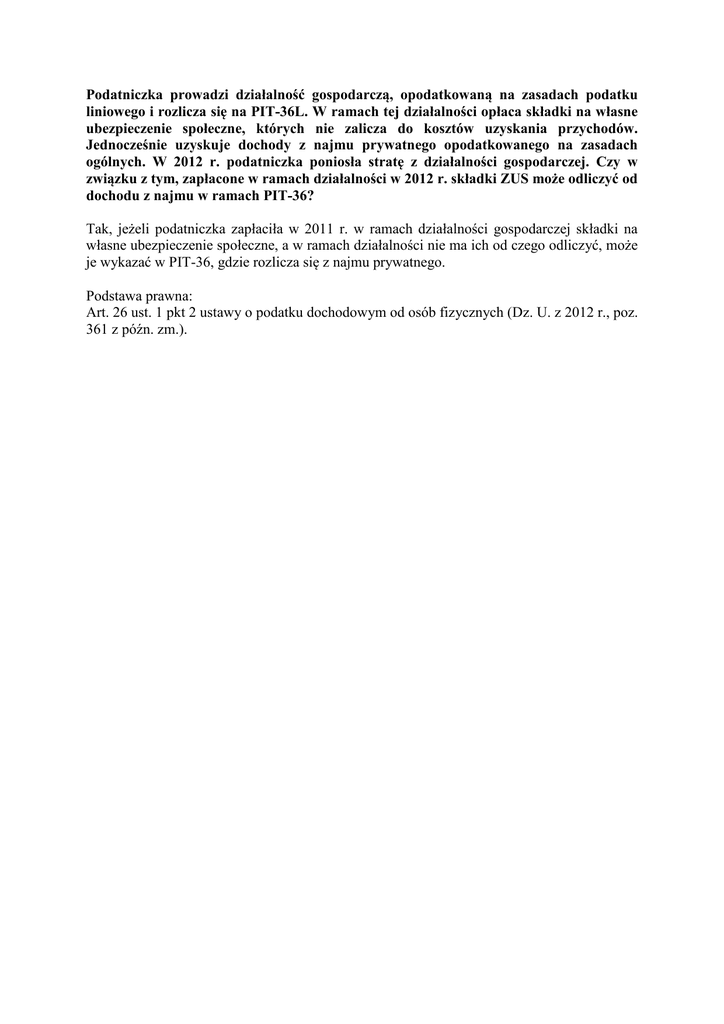 Podatniczka prowadzi działalność gospodarczą, opodatkowaną na zasadach podatku liniowego i rozlicza się na PIT-36L. W ramach tej działalności opłaca składki na własne ubezpieczenie społeczne, których nie zalicza do kosztów uzyskania przychodów. Jednocześnie uzyskuje dochody z najmu prywatnego opodatkowanego na zasadach ogólnych. W 2012 r. podatniczka poniosła stratę z działalności gospodarczej. Czy w związku z tym, zapłacone w ramach działalności w 2012 r. składki ZUS może odliczyć od dochodu z najmu w ramach PIT-36?

Tak, jeżeli podatniczka zapłaciła w 2011 r. w ramach działalności gospodarczej składki na własne ubezpieczenie społeczne, a w ramach działalności nie ma ich od czego odliczyć, może je wykazać w PIT-36, gdzie rozlicza się z najmu prywatnego.

Podstawa prawna:
Art. 26 ust. 1 pkt 2 ustawy o podatku dochodowym od osób fizycznych (Dz. U. z 2012 r., poz. 361 z późn. zm.).